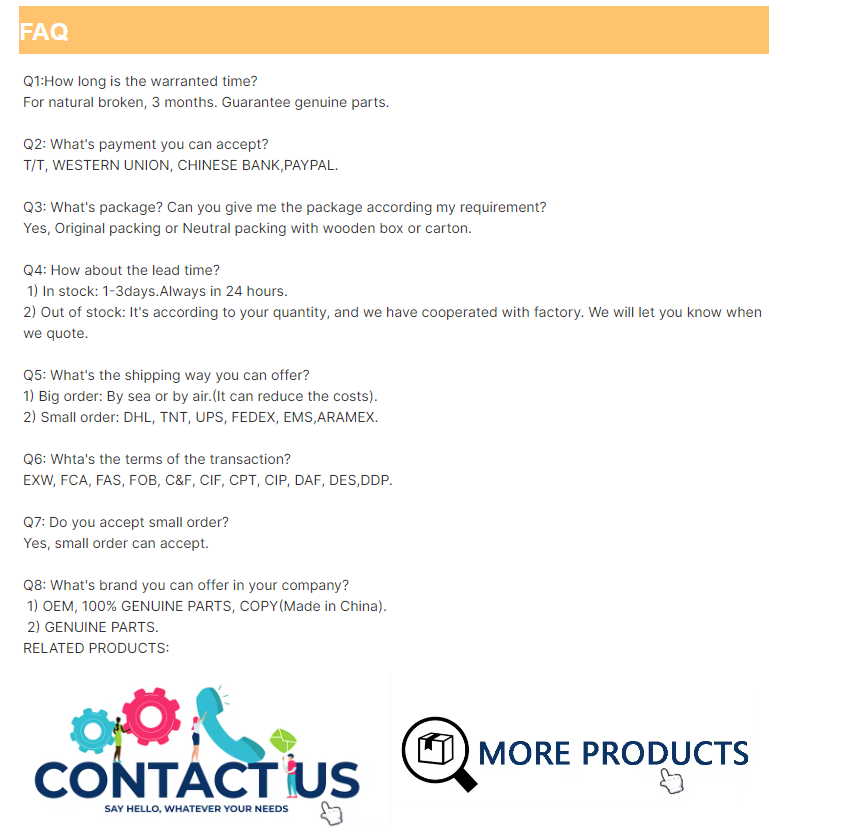 FAQ

Q1:How long is the warranted time?
For natural broken, 3 months. Guarantee genuine parts.

Q2: What's payment you can accept?
T/T, WESTERN UNION, CHINESE BANK,PAYPAL.

Q3: What's package? Can you give me the package according my requirement?
Yes, Original packing or Neutral packing with wooden box or carton.

Q4: How about the lead time?
1) In stock: 1-3days.Always in 24 hours.
2) Out of stock: It's according to your quantity, and we have cooperated with factory. We will let you know when we quote.

Q5: What's the shipping way you can offer?
1) Big order: By sea or by air.(It can reduce the costs).
2) Small order: DHL, TNT, UPS, FEDEX, EMS,ARAMEX.

Q6: Whta's the terms of the transaction?
EXW, FCA, FAS, FOB, C&F, CIF, CPT, CIP, DAF, DES,DDP.

Q7: Do you accept small order?
Yes, small order can accept.

Q8: What's brand you can offer in your company?
1) OEM, 100% GENUINE PARTS, COPY(Made in China).
2) GENUINE PARTS.
RELATED PRODUCTS:

CONTACT US
SAY HELLO, WHATEVER YOUR NEEDS

MORE PRODUCTS